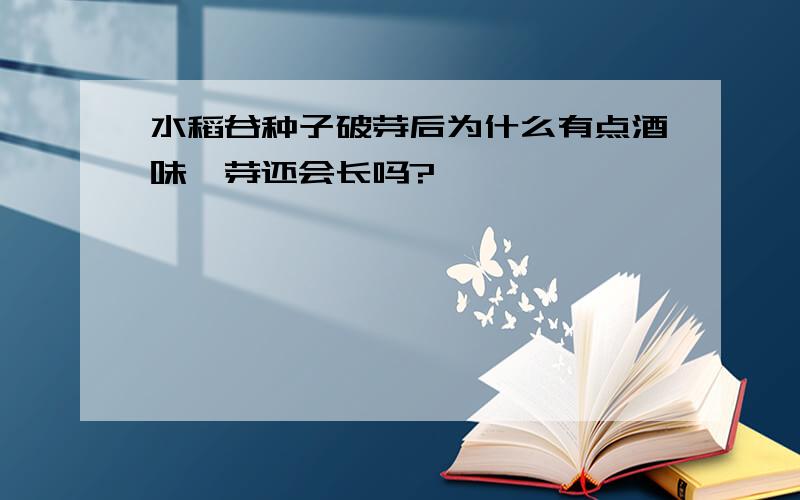 水稻谷种子破芽后为什么有点酒味，芽还会长吗?